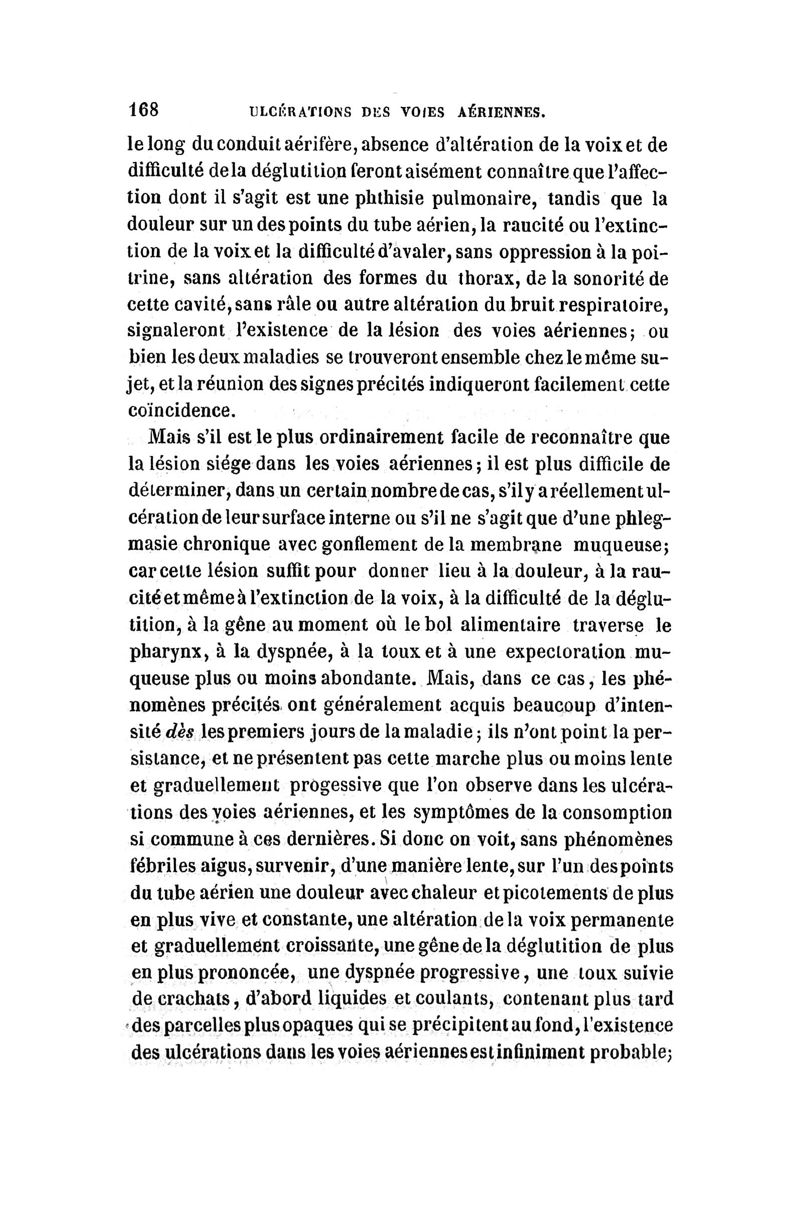 168 ULCÉRATIONS DES VOIES AÉRIENNES.

le long du conduit aérifère, absence d'altération de la voix et de difficulté de la déglutition feront aisément connaître que l'affection dont il s'agit est une phthisie pulmonaire, tandis que la douleur sur un des points du tube aérien, la raucité ou l'extinction de la voix et la difficulté d'avaler, sans oppression à la poitrine, sans altération des formes du thorax, de la sonorité de cette cavité, sans râle ou autre altération du bruit respiratoire, signaleront l'existence de la lésion des voies aériennes; ou bien les deux maladies se trouveront ensemble chez le même sujet, et la réunion des signes précités indiqueront facilement cette coïncidence.

Mais s'il est le plus ordinairement facile de reconnaître que la lésion siége dans les voies aériennes; il est plus difficile de déterminer, dans un certain nombre de cas, s'il y a réellement ulcération de leur surface interne ou s'il ne s'agit que d'une phlegmasie chronique avec gonflement de la membrane muqueuse; car cette lésion suffit pour donner lieu à la douleur, à la raucité et même à l'extinction de la voix, à la difficulté de la déglutition, à la gêne au moment où le bol alimentaire traverse le pharynx, à la dyspnée, à la toux et à une expectoration muqueuse plus ou moins abondante. Mais, dans ce cas, les phénomènes précités ont généralement acquis beaucoup d'intensité dès les premiers jours de la maladie; ils n'ont point la persistance, et ne présentent pas cette marche plus ou moins lente et graduellement progessive que l'on observe dans les ulcérations des voies aériennes, et les symptômes de la consomption si commune à ces dernières. Si donc on voit, sans phénomènes fébriles aigus, survenir, d'une manière lente, sur l'un des points du tube aérien une douleur avec chaleur et picotements de plus en plus vive et constante, une altération de la voix permanente et graduellement croissante, une gêne de la déglutition de plus en plus prononcée, une dyspnée progressive, une toux suivie de crachats, d'abord liquides et coulants, contenant plus tard des parcelles plus opaques qui se précipitent au fond, l'existence des ulcérations dans les voies aériennes est infiniment probable;